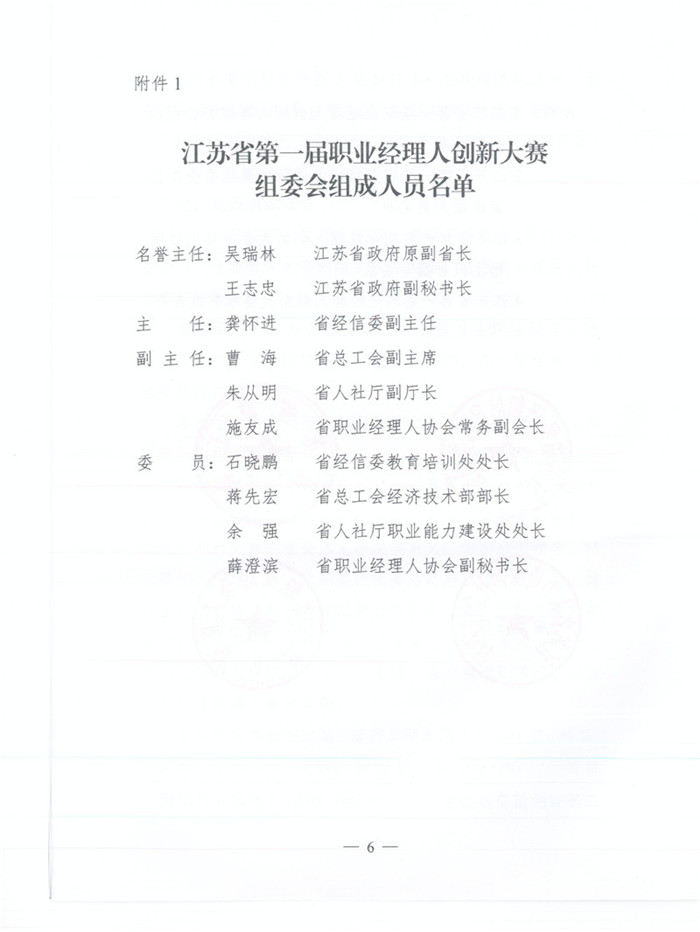 附件 1

江苏省第一届职业经理人创新大赛
组委会组成人员名单

名誉主任：吴瑞林　江苏省政府原副省长
王志忠　江苏省政府副秘书长
主　任：龚怀进　省经信委副主任
副 主 任：曹　海　省总工会副主席
朱从明　省人社厅副厅长
施友成　省职业经理人协会常务副会长
委　员：石晓鹏　省经信委教育培训处处长
蒋先宏　省总工会经济技术部部长
余　强　省人社厅职业能力建设处处长
薛澄滨　省职业经理人协会副秘书长

— 6 —